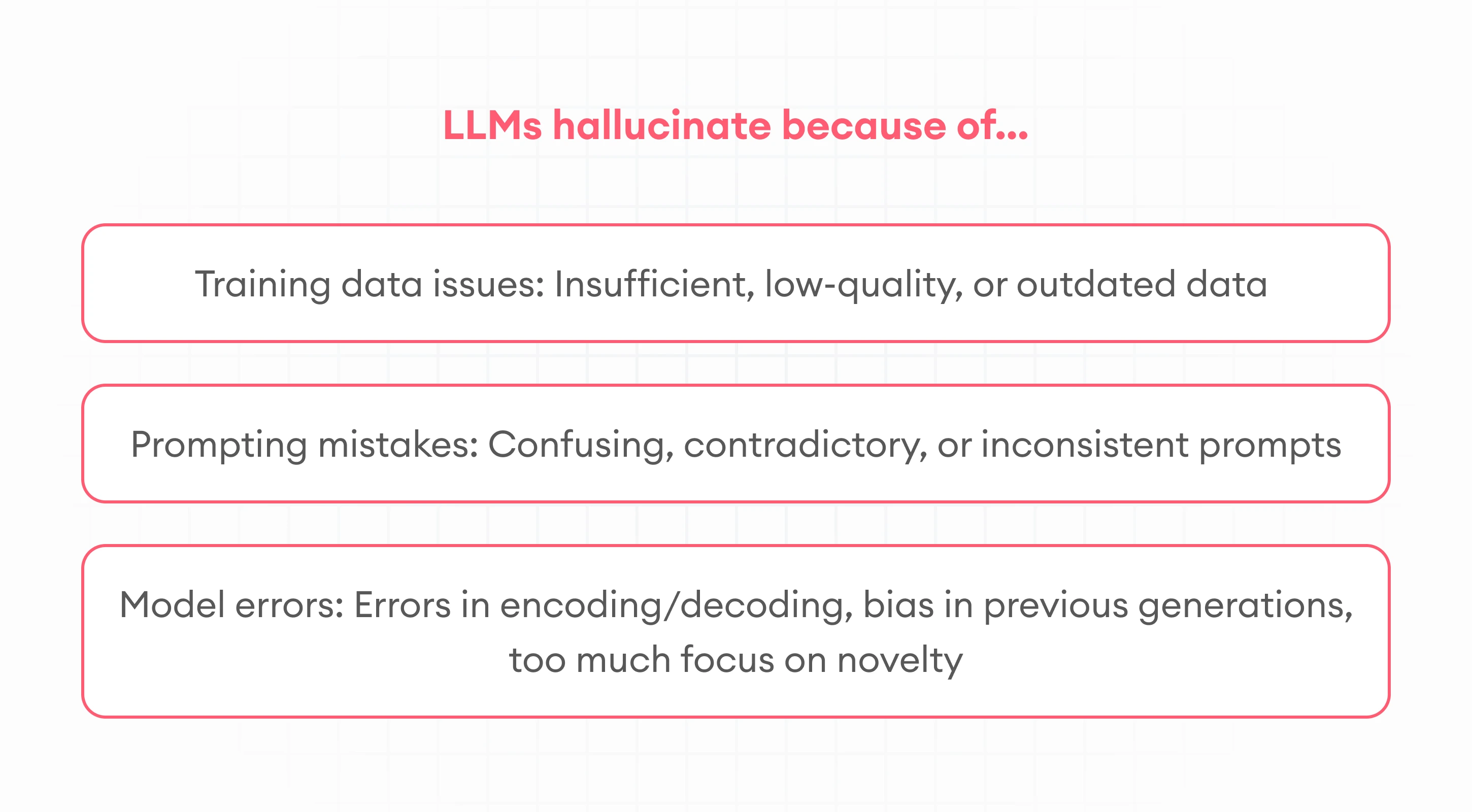 LLMs hallucinate because of...

Training data issues: Insufficient, low-quality, or outdated data

Prompting mistakes: Confusing, contradictory, or inconsistent prompts

Model errors: Errors in encoding/decoding, bias in previous generations, too much focus on novelty